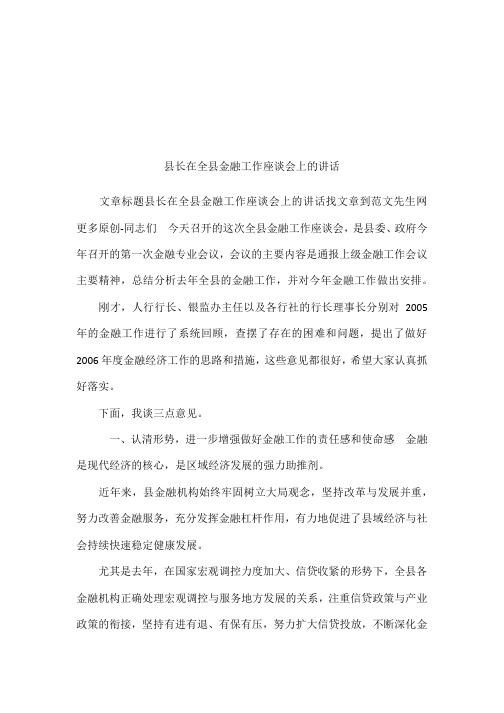 县长在全县金融工作座谈会上的讲话

文章标题县长在全县金融工作座谈会上的讲话找文章到范文先生网更多原创-同志们　今天召开的这次全县金融工作座谈会，是县委、政府今年召开的第一次金融专业会议，会议的主要内容是通报上级金融工作会议主要精神，总结分析去年全县的金融工作，并对今年金融工作做出安排。

刚才，人行行长、银监办主任以及各行社的行长理事长分别对 2005 年的金融工作进行了系统回顾，查摆了存在的困难和问题，提出了做好 2006 年度金融经济工作的思路和措施，这些意见都很好，希望大家认真抓好落实。

下面，我谈三点意见。

一、认清形势，进一步增强做好金融工作的责任感和使命感　金融是现代经济的核心，是区域经济发展的强力助推剂。

近年来，县金融机构始终牢固树立大局观念，坚持改革与发展并重，努力改善金融服务，充分发挥金融杠杆作用，有力地促进了县域经济与社会持续快速稳定健康发展。

尤其是去年，在国家宏观调控力度加大、信贷收紧的形势下，全县各金融机构正确处理宏观调控与服务地方发展的关系，注重信贷政策与产业政策的衔接，坚持有进有退、有保有压，努力扩大信贷投放，不断深化金